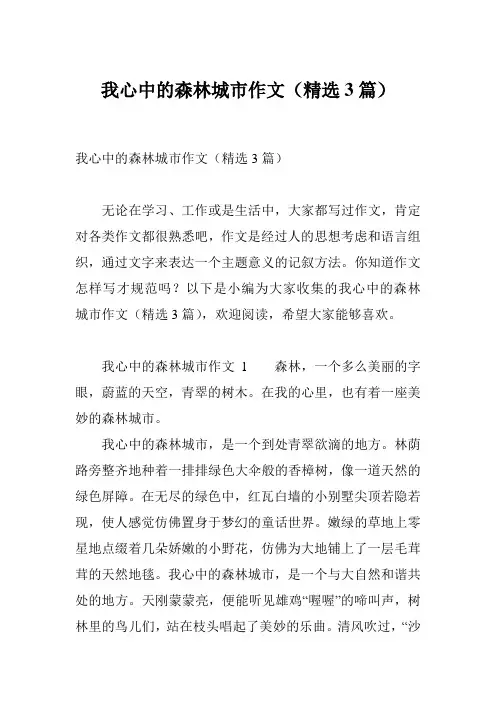 我心中的森林城市作文（精选3篇）

我心中的森林城市作文（精选3篇）

无论在学习、工作或是生活中，大家都写过作文，肯定对各类作文都很熟悉吧，作文是经过人的思想考虑和语言组织，通过文字来表达一个主题意义的记叙方法。你知道作文怎样写才规范吗？以下是小编为大家收集的我心中的森林城市作文（精选3篇），欢迎阅读，希望大家能够喜欢。

我心中的森林城市作文 1　　森林，一个多么美丽的字眼，蔚蓝的天空，青翠的树木。在我的心里，也有着一座美妙的森林城市。

我心中的森林城市，是一个到处青翠欲滴的地方。林荫路旁整齐地种着一排排绿色大伞般的香樟树，像一道天然的绿色屏障。在无尽的绿色中，红瓦白墙的小别墅尖顶若隐若现，使人感觉仿佛置身于梦幻的童话世界。嫩绿的草地上零星地点缀着几朵娇嫩的小野花，仿佛为大地铺上了一层毛茸茸的天然地毯。我心中的森林城市，是一个与大自然和谐共处的地方。天刚蒙蒙亮，便能听见雄鸡“喔喔”的啼叫声，树林里的鸟儿们，站在枝头唱起了美妙的乐曲。清风吹过，“沙